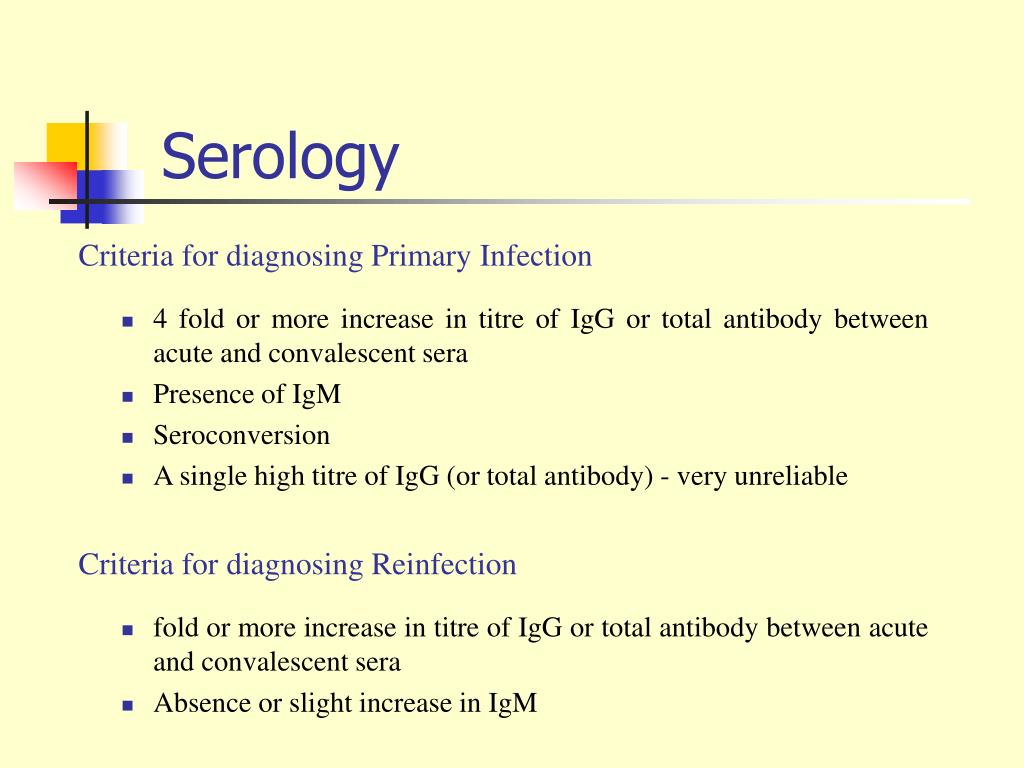 Serology

Criteria for diagnosing Primary Infection

- 4 fold or more increase in titre of IgG or total antibody between acute and convalescent sera
- Presence of IgM
- Seroconversion
- A single high titre of IgG (or total antibody) - very unreliable

Criteria for diagnosing Reinfection

- fold or more increase in titre of IgG or total antibody between acute and convalescent sera
- Absence or slight increase in IgM